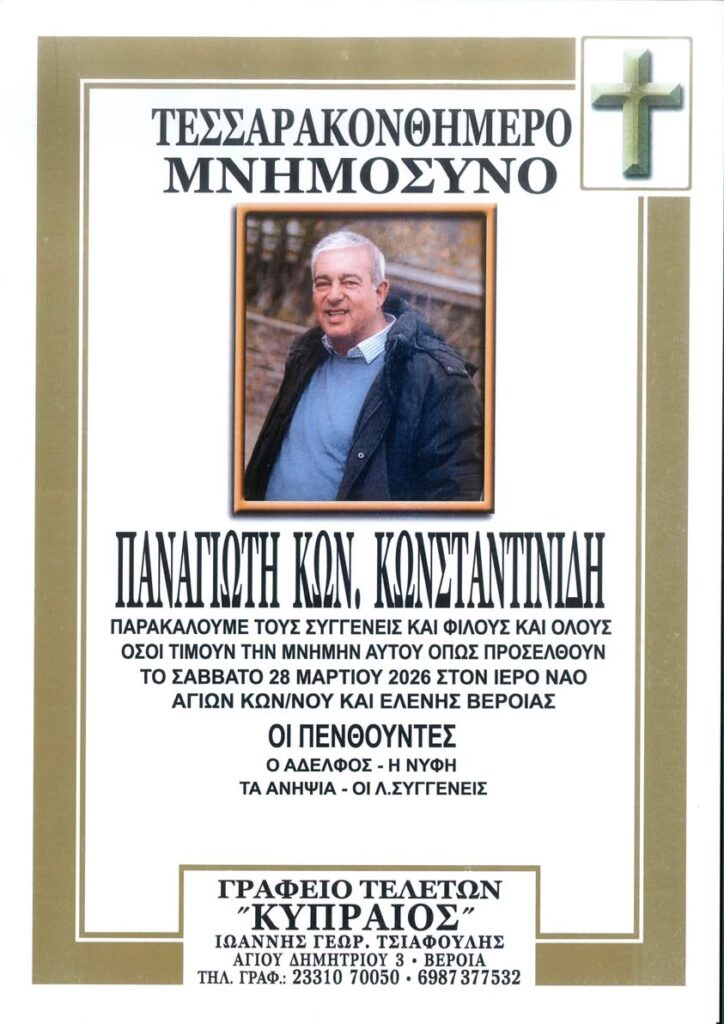 ΤΕΣΣΑΡΑΚΟΝΘΗΜΕΡΟ
ΜΝΗΜΟΣΥΝΟ

ΠΑΝΑΓΙΩΤΗ ΚΩΝ. ΚΩΝΣΤΑΝΤΙΝΙΔΗ

ΠΑΡΑΚΑΛΟΥΜΕ ΤΟΥΣ ΣΥΓΓΕΝΕΙΣ ΚΑΙ ΦΙΛΟΥΣ ΚΑΙ ΟΛΟΥΣ ΟΣΟΙ ΤΙΜΟΥΝ ΤΗΝ ΜΝΗΜΗΝ ΑΥΤΟΥ ΟΠΩΣ ΠΡΟΣΕΛΘΟΥΝ ΤΟ ΣΑΒΒΑΤΟ 28 ΜΑΡΤΙΟΥ 2026 ΣΤΟΝ ΙΕΡΟ ΝΑΟ ΑΓΙΩΝ ΚΩΝ/ΝΟΥ ΚΑΙ ΕΛΕΝΗΣ ΒΕΡΟΙΑΣ

ΟΙ ΠΕΝΘΟΥΝΤΕΣ
Ο ΑΔΕΛΦΟΣ - Η ΝΥΦΗ
ΤΑ ΑΝΗΨΙΑ - ΟΙ Λ.ΣΥΓΓΕΝΕΙΣ

ΓΡΑΦΕΙΟ ΤΕΛΕΤΩΝ
"ΚΥΠΡΑΙΟΣ"
ΙΩΑΝΝΗΣ ΓΕΩΡ. ΤΣΙΑΦΟΥΛΗΣ
ΑΓΙΟΥ ΔΗΜΗΤΡΙΟΥ 3 • ΒΕΡΟΙΑ
ΤΗΛ. ΓΡΑΦ.: 23310 70050 • 6987 377532